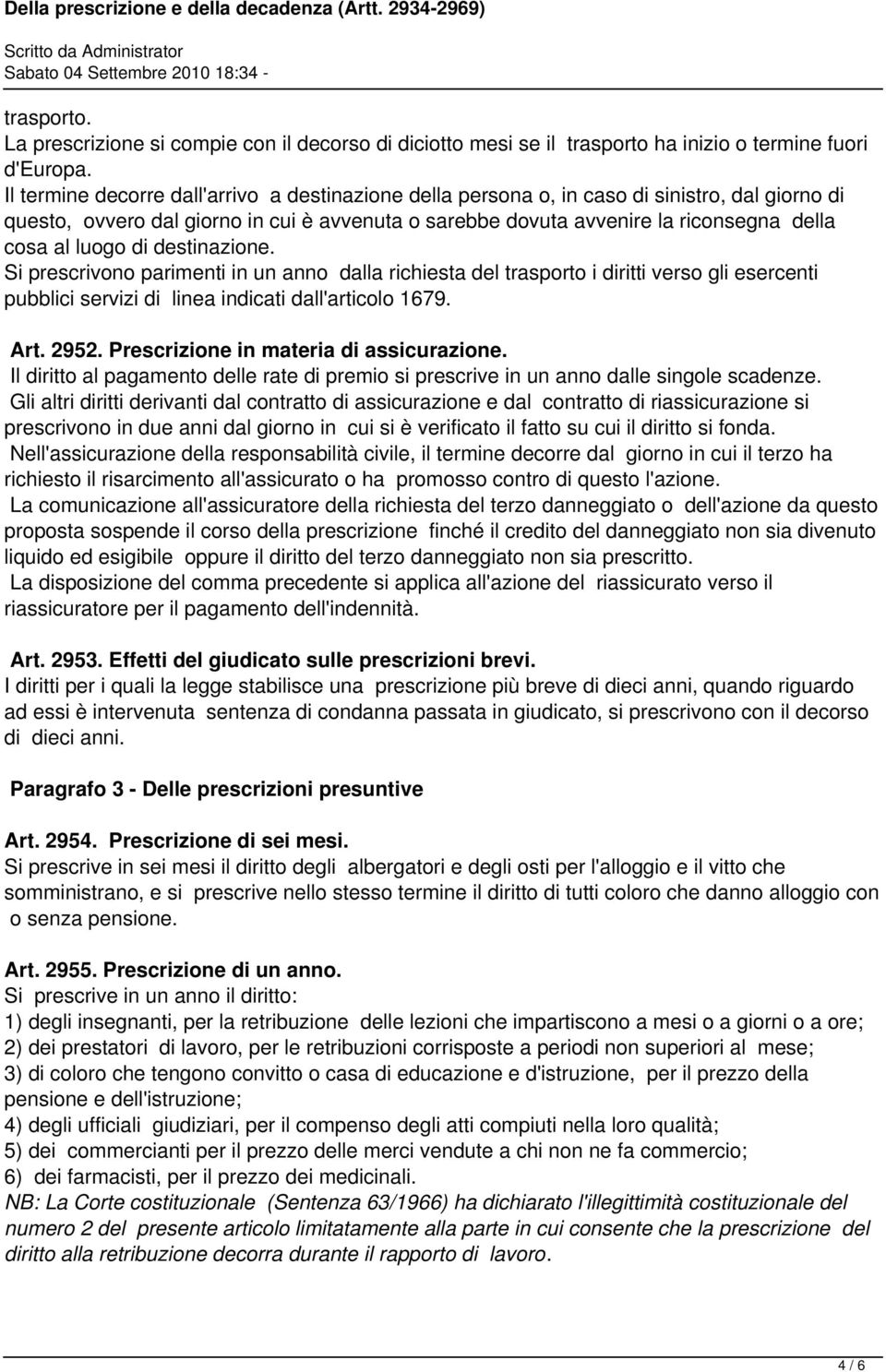 Della prescrizione e della decadenza (Artt. 2934-2969)
Scritto da Administrator
Sabato 04 Settembre 2010 18:34 -

trasporto.
La prescrizione si compie con il decorso di diciotto mesi se il trasporto ha inizio o termine fuori d'Europa.
Il termine decorre dall'arrivo a destinazione della persona o, in caso di sinistro, dal giorno di questo, ovvero dal giorno in cui è avvenuta o sarebbe dovuta avvenire la riconsegna della cosa al luogo di destinazione.
Si prescrivono parimenti in un anno dalla richiesta del trasporto i diritti verso gli esercenti pubblici servizi di linea indicati dall'articolo 1679.

Art. 2952. Prescrizione in materia di assicurazione.
Il diritto al pagamento delle rate di premio si prescrive in un anno dalle singole scadenze.
Gli altri diritti derivanti dal contratto di assicurazione e dal contratto di riassicurazione si prescrivono in due anni dal giorno in cui si è verificato il fatto su cui il diritto si fonda.
Nell'assicurazione della responsabilità civile, il termine decorre dal giorno in cui il terzo ha richiesto il risarcimento all'assicurato o ha promosso contro di questo l'azione.
La comunicazione all'assicuratore della richiesta del terzo danneggiato o dell'azione da questo proposta sospende il corso della prescrizione finché il credito del danneggiato non sia divenuto liquido ed esigibile oppure il diritto del terzo danneggiato non sia prescritto.
La disposizione del comma precedente si applica all'azione del riassicurato verso il riassicuratore per il pagamento dell'indennità.

Art. 2953. Effetti del giudicato sulle prescrizioni brevi.
I diritti per i quali la legge stabilisce una prescrizione più breve di dieci anni, quando riguardo ad essi è intervenuta sentenza di condanna passata in giudicato, si prescrivono con il decorso di dieci anni.

Paragrafo 3 - Delle prescrizioni presuntive

Art. 2954. Prescrizione di sei mesi.
Si prescrive in sei mesi il diritto degli albergatori e degli osti per l'alloggio e il vitto che somministrano, e si prescrive nello stesso termine il diritto di tutti coloro che danno alloggio con o senza pensione.

Art. 2955. Prescrizione di un anno.
Si prescrive in un anno il diritto:
1) degli insegnanti, per la retribuzione delle lezioni che impartiscono a mesi o a giorni o a ore;
2) dei prestatori di lavoro, per le retribuzioni corrisposte a periodi non superiori al mese;
3) di coloro che tengono convitto o casa di educazione e d'istruzione, per il prezzo della pensione e dell'istruzione;
4) degli ufficiali giudiziari, per il compenso degli atti compiuti nella loro qualità;
5) dei commercianti per il prezzo delle merci vendute a chi non ne fa commercio;
6) dei farmacisti, per il prezzo dei medicinali.
NB: La Corte costituzionale (Sentenza 63/1966) ha dichiarato l'illegittimità costituzionale del numero 2 del presente articolo limitatamente alla parte in cui consente che la prescrizione del diritto alla retribuzione decorra durante il rapporto di lavoro.

4 / 6